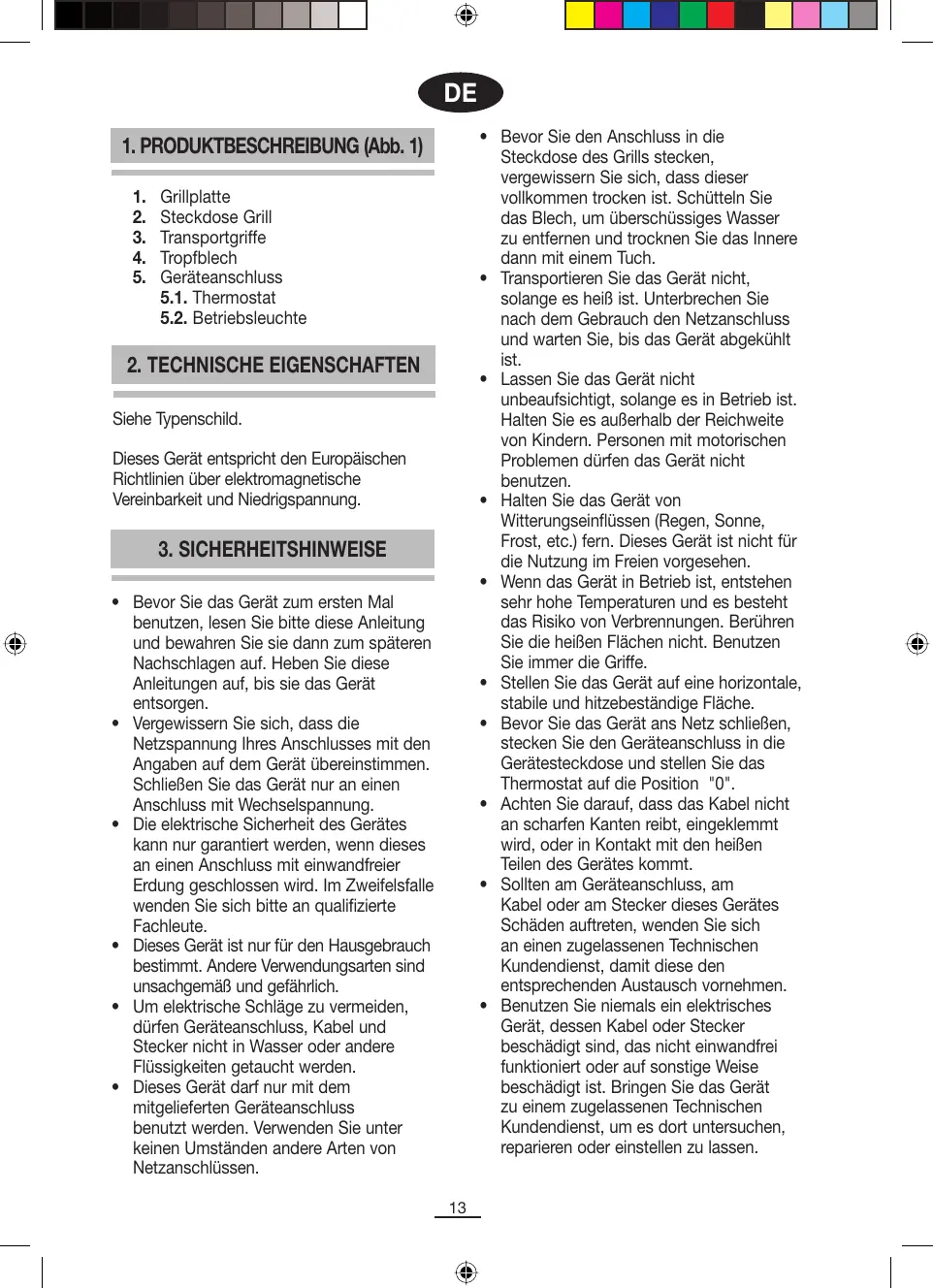 DE

1. PRODUKTBESCHREIBUNG (Abb. 1)

1. Grillplatte
2. Steckdose Grill
3. Transportgriffe
4. Tropfblech
5. Geräteanschluss
5.1. Thermostat
5.2. Betriebsleuchte

2. TECHNISCHE EIGENSCHAFTEN

Siehe Typenschild.

Dieses Gerät entspricht den Europäischen Richtlinien über elektromagnetische Vereinbarkeit und Niedrigspannung.

3. SICHERHEITSHINWEISE

• Bevor Sie das Gerät zum ersten Mal benutzen, lesen Sie bitte diese Anleitung und bewahren Sie sie dann zum späteren Nachschlagen auf. Heben Sie diese Anleitungen auf, bis sie das Gerät entsorgen.
• Vergewissern Sie sich, dass die Netzspannung Ihres Anschlusses mit den Angaben auf dem Gerät übereinstimmen. Schließen Sie das Gerät nur an einen Anschluss mit Wechselspannung.
• Die elektrische Sicherheit des Gerätes kann nur garantiert werden, wenn dieses an einen Anschluss mit einwandfreier Erdung geschlossen wird. Im Zweifelsfalle wenden Sie sich bitte an qualifizierte Fachleute.
• Dieses Gerät ist nur für den Hausgebrauch bestimmt. Andere Verwendungsarten sind unsachgemäß und gefährlich.
• Um elektrische Schläge zu vermeiden, dürfen Geräteanschluss, Kabel und Stecker nicht in Wasser oder andere Flüssigkeiten getaucht werden.
• Dieses Gerät darf nur mit dem mitgelieferten Geräteanschluss benutzt werden. Verwenden Sie unter keinen Umständen andere Arten von Netzanschlüssen.
• Bevor Sie den Anschluss in die Steckdose des Grills stecken, vergewissern Sie sich, dass dieser vollkommen trocken ist. Schütteln Sie das Blech, um überschüssiges Wasser zu entfernen und trocknen Sie das Innere dann mit einem Tuch.
• Transportieren Sie das Gerät nicht, solange es heiß ist. Unterbrechen Sie nach dem Gebrauch den Netzanschluss und warten Sie, bis das Gerät abgekühlt ist.
• Lassen Sie das Gerät nicht unbeaufsichtigt, solange es in Betrieb ist. Halten Sie es außerhalb der Reichweite von Kindern. Personen mit motorischen Problemen dürfen das Gerät nicht benutzen.
• Halten Sie das Gerät von Witterungseinflüssen (Regen, Sonne, Frost, etc.) fern. Dieses Gerät ist nicht für die Nutzung im Freien vorgesehen.
• Wenn das Gerät in Betrieb ist, entstehen sehr hohe Temperaturen und es besteht das Risiko von Verbrennungen. Berühren Sie die heißen Flächen nicht. Benutzen Sie immer die Griffe.
• Stellen Sie das Gerät auf eine horizontale, stabile und hitzebeständige Fläche.
• Bevor Sie das Gerät ans Netz schließen, stecken Sie den Geräteanschluss in die Gerätesteckdose und stellen Sie das Thermostat auf die Position "0".
• Achten Sie darauf, dass das Kabel nicht an scharfen Kanten reibt, eingeklemmt wird, oder in Kontakt mit den heißen Teilen des Gerätes kommt.
• Sollten am Geräteanschluss, am Kabel oder am Stecker dieses Gerätes Schäden auftreten, wenden Sie sich an einen zugelassenen Technischen Kundendienst, damit diese den entsprechenden Austausch vornehmen.
• Benutzen Sie niemals ein elektrisches Gerät, dessen Kabel oder Stecker beschädigt sind, das nicht einwandfrei funktioniert oder auf sonstige Weise beschädigt ist. Bringen Sie das Gerät zu einem zugelassenen Technischen Kundendienst, um es dort untersuchen, reparieren oder einstellen zu lassen.

13